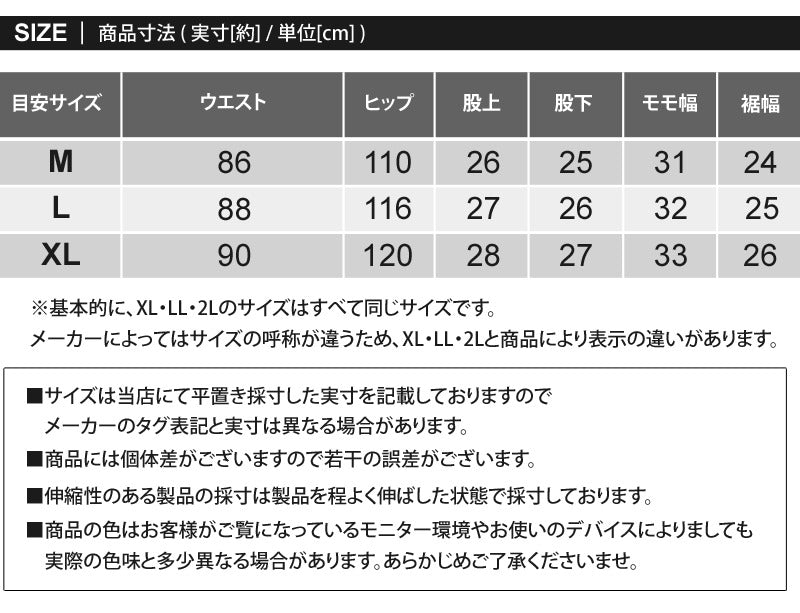 SIZE | 商品寸法 ( 実寸[約] / 単位[cm] )

| 目安サイズ | ウエスト | ヒップ | 股上 | 股下 | モモ幅 | 裾幅 |
|---|---|---|---|---|---|---|
| M | 86 | 110 | 26 | 25 | 31 | 24 |
| L | 88 | 116 | 27 | 26 | 32 | 25 |
| XL | 90 | 120 | 28 | 27 | 33 | 26 |

※基本的に、XL・LL・2Lのサイズはすべて同じサイズです。
メーカーによってはサイズの呼称が違うため、XL・LL・2Lと商品により表示の違いがあります。

■サイズは当店にて平置き採寸した実寸を記載しておりますので
メーカーのタグ表記と実寸は異なる場合があります。
■商品には個体差がございますので若干の誤差がございます。
■伸縮性のある製品の採寸は製品を程よく伸ばした状態で採寸しております。
■商品の色はお客様がご覧になっているモニター環境やお使いのデバイスによりましても
実際の色味と多少異なる場合があります。あらかじめご了承くださいませ。